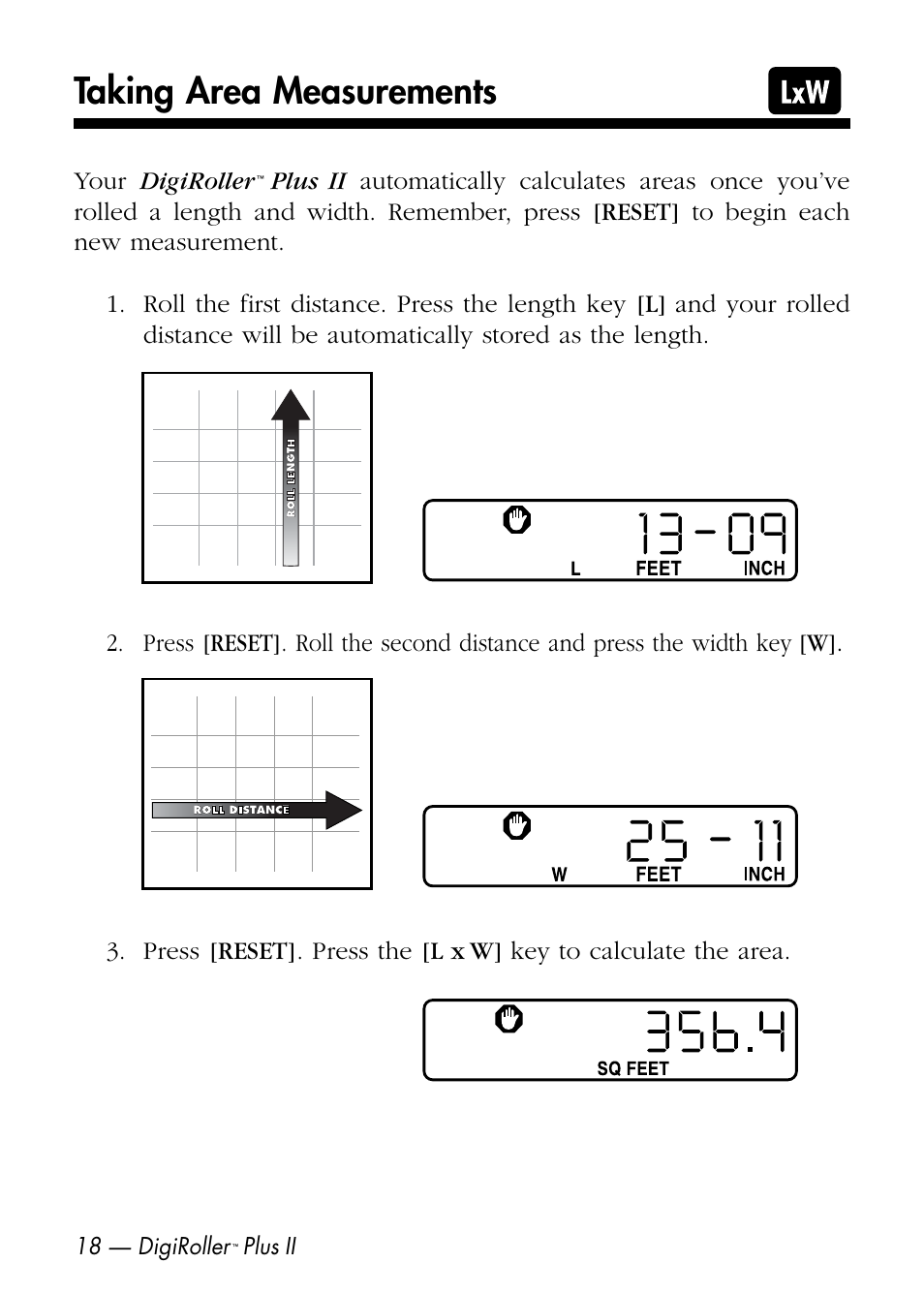 Taking Area Measurements

LxW

Your DigiRoller™ Plus II automatically calculates areas once you've rolled a length and width. Remember, press [RESET] to begin each new measurement.

1. Roll the first distance. Press the length key [L] and your rolled distance will be automatically stored as the length.

ROLL LENGTH

13-09
L FEET INCH

2. Press [RESET]. Roll the second distance and press the width key [W].

ROLL DISTANCE

25 - 11
W FEET INCH

3. Press [RESET]. Press the [L x W] key to calculate the area.

356.4
SQ FEET

18 — DigiRoller™ Plus II